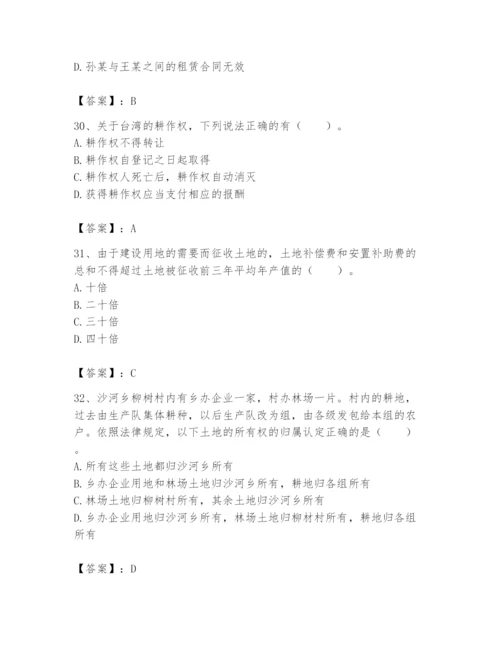 D. 孙某与王某之间的租赁合同无效

【答案】：B

30、关于台湾的耕作权，下列说法正确的有（　　）。
A. 耕作权不得转让
B. 耕作权自登记之日起取得
C. 耕作权人死亡后，耕作权自动消灭
D. 获得耕作权应当支付相应的报酬

【答案】：A

31、由于建设用地的需要而征收土地的，土地补偿费和安置补助费的总和不得超过土地被征收前三年平均年产值的（　　）。
A. 十倍
B. 二十倍
C. 三十倍
D. 四十倍

【答案】：C

32、沙河乡柳树村内有乡办企业一家，村办林场一片。村内的耕地，过去由生产队集体耕种，以后生产队改为组，由各级发包给本组的农户。依照法律规定，以下土地的所有权的归属认定正确的是（　　）。
A. 所有这些土地都归沙河乡所有
B. 乡办企业用地和林场土地归沙河乡所有，耕地归各组所有
C. 林场土地归柳树村所有，其余土地归沙河乡所有
D. 乡办企业用地归沙河乡所有，林场土地归柳树村所有，耕地归各组所有

【答案】：D